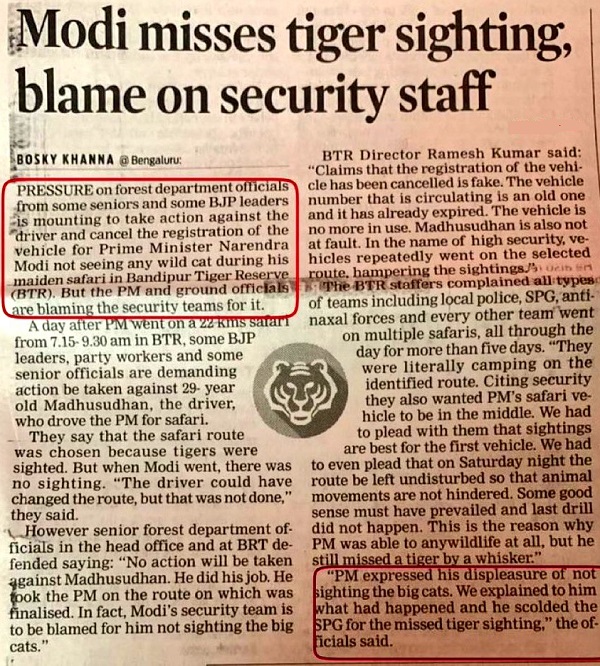 Modi misses tiger sighting, blame on security staff

BOSKY KHANNA @ Bengaluru:

PRESSURE on forest department officials from some seniors and some BJP leaders is mounting to take action against the driver and cancel the registration of the vehicle for Prime Minister Narendra Modi not seeing any wild cat during his maiden safari in Bandipur Tiger Reserve (BTR). But the PM and ground officials are blaming the security teams for it.

A day after PM went on a 22 kms safari from 7.15- 9.30 am in BTR, some BJP leaders, party workers and some senior officials are demanding action be taken against 29- year old Madhusudhan, the driver, who drove the PM for safari.

They say that the safari route was chosen because tigers were sighted. But when Modi went, there was no sighting. "The driver could have changed the route, but that was not done," they said.

However senior forest department officials in the head office and at BRT defended saying: "No action will be taken against Madhusudhan. He did his job. He took the PM on the route on which was finalised. In fact, Modi's security team is to be blamed for him not sighting the big cats."

BTR Director Ramesh Kumar said: "Claims that the registration of the vehicle has been cancelled is fake. The vehicle number that is circulating is an old one and it has already expired. The vehicle is no more in use. Madhusudhan is also not at fault. In the name of high security, vehicles repeatedly went on the selected route, hampering the sightings."

The BTR staffers complained all types of teams including local police, SPG, anti-naxal forces and every other team went on multiple safaris, all through the day for more than five days. "They were literally camping on the identified route. Citing security they also wanted PM's safari vehicle to be in the middle. We had to plead with them that sightings are best for the first vehicle. We had to even plead that on Saturday night the route be left undisturbed so that animal movements are not hindered. Some good sense must have prevailed and last drill did not happen. This is the reason why PM was able to anywildlife at all, but he still missed a tiger by a whisker."

"PM expressed his displeasure of not sighting the big cats. We explained to him what had happened and he scolded the SPG for the missed tiger sighting," the officials said.